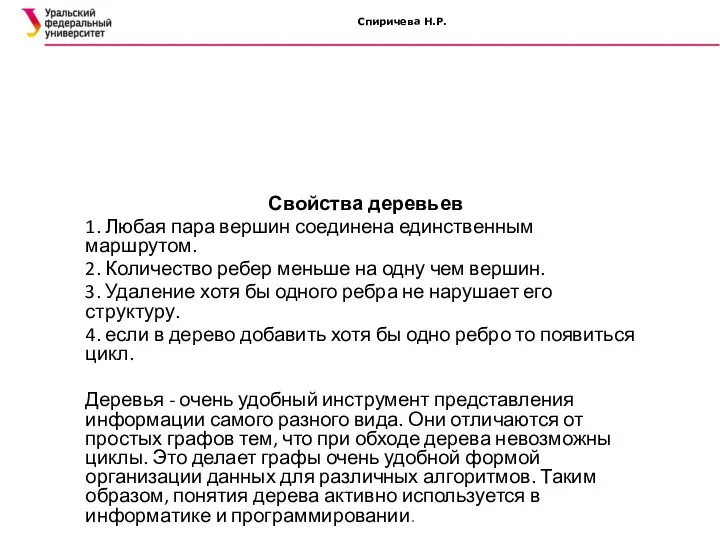 Уральский федеральный университет

Спиричева Н.Р.

Свойства деревьев

1. Любая пара вершин соединена единственным маршрутом.

2. Количество ребер меньше на одну чем вершин.

3. Удаление хотя бы одного ребра не нарушает его структуру.

4. если в дерево добавить хотя бы одно ребро то появиться цикл.

Деревья - очень удобный инструмент представления информации самого разного вида. Они отличаются от простых графов тем, что при обходе дерева невозможны циклы. Это делает графы очень удобной формой организации данных для различных алгоритмов. Таким образом, понятия дерева активно используется в информатике и программировании.